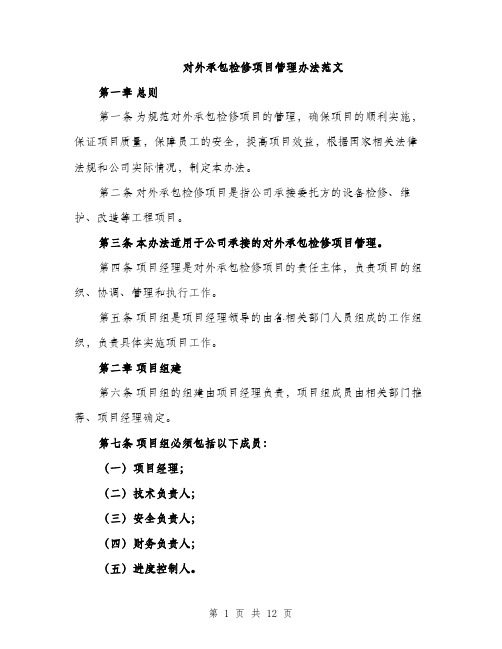 对外承包检修项目管理办法范文

第一章 总则

第一条 为规范对外承包检修项目的管理，确保项目的顺利实施，保证项目质量，保障员工的安全，提高项目效益，根据国家相关法律法规和公司实际情况，制定本办法。

第二条 对外承包检修项目是指公司承接委托方的设备检修、维护、改造等工程项目。

第三条 本办法适用于公司承接的对外承包检修项目管理。

第四条 项目经理是对外承包检修项目的责任主体，负责项目的组织、协调、管理和执行工作。

第五条 项目组是项目经理领导的由各相关部门人员组成的工作组织，负责具体实施项目工作。

第二章 项目组建

第六条 项目组的组建由项目经理负责，项目组成员由相关部门推荐、项目经理确定。

第七条 项目组必须包括以下成员：

（一）项目经理；

（二）技术负责人；

（三）安全负责人；

（四）财务负责人；

（五）进度控制人。

第 1 页 共 12 页